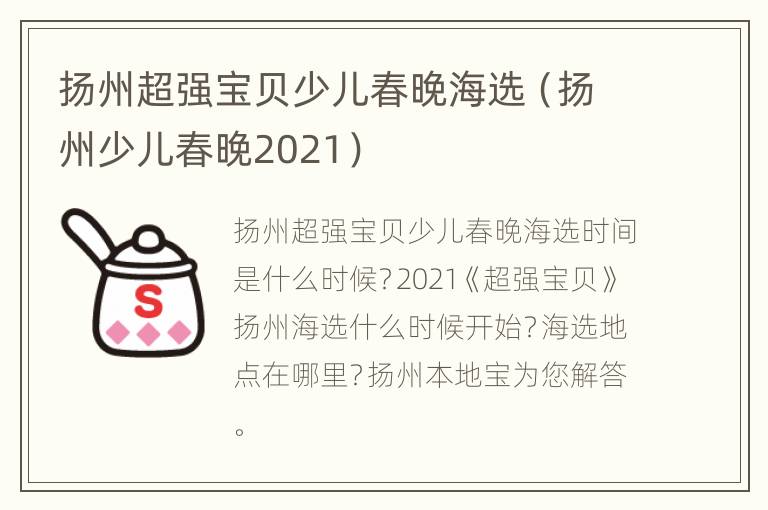 扬州超强宝贝少儿春晚海选（扬州少儿春晚2021）

S

扬州超强宝贝少儿春晚海选时间是什么时候?2021《超强宝贝》扬州海选什么时候开始?海选地点在哪里?扬州本地宝为您解答。